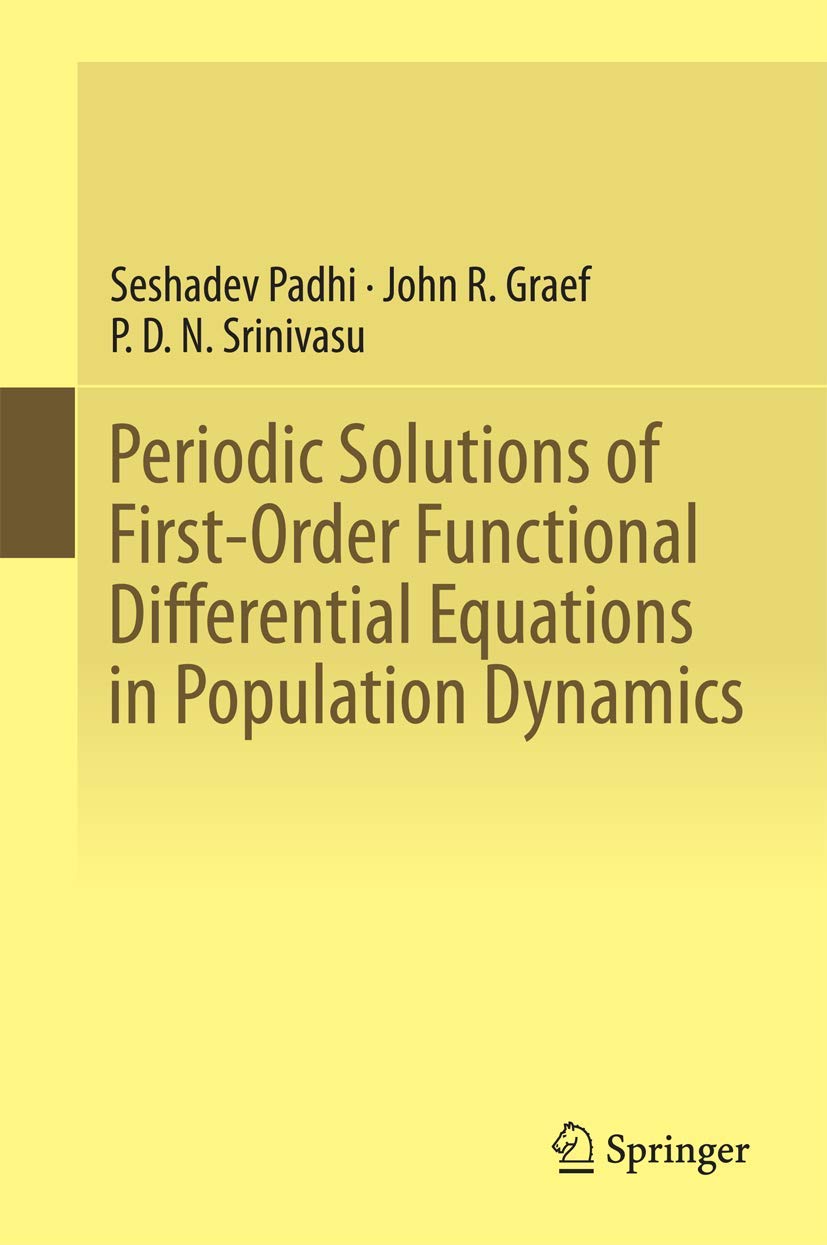 Seshadev Padhi · John R. Graef
P. D. N. Srinivasu

Periodic Solutions of First-Order Functional Differential Equations in Population Dynamics

Springer